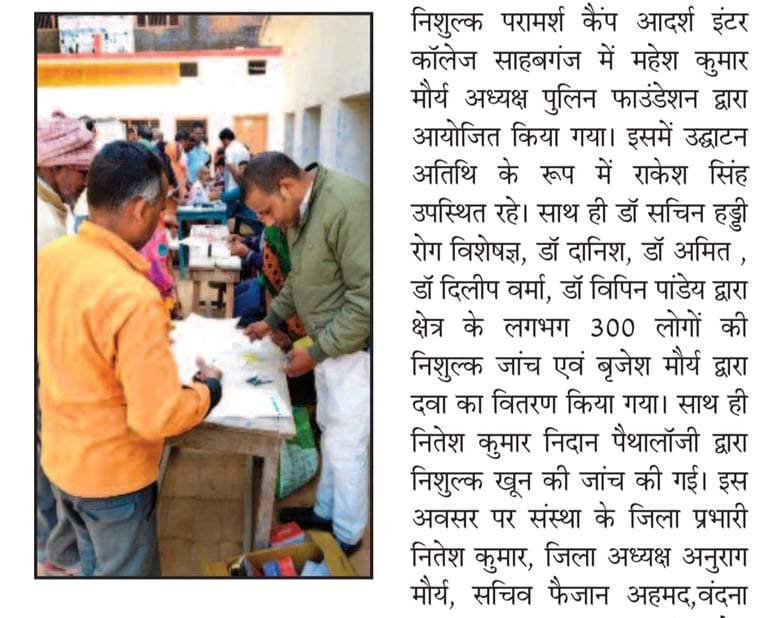 निशुल्क परामर्श कैंप आदर्श इंटर कॉलेज साहबगंज में महेश कुमार मौर्य अध्यक्ष पुलिन फाउंडेशन द्वारा आयोजित किया गया। इसमें उद्घाटन अतिथि के रूप में राकेश सिंह उपस्थित रहे। साथ ही डॉ सचिन हड्डी रोग विशेषज्ञ, डॉ दानिश, डॉ अमित , डॉ दिलीप वर्मा, डॉ विपिन पांडेय द्वारा क्षेत्र के लगभग 300 लोगों की निशुल्क जांच एवं बृजेश मौर्य द्वारा दवा का वितरण किया गया। साथ ही नितेश कुमार निदान पैथालॉजी द्वारा निशुल्क खून की जांच की गई। इस अवसर पर संस्था के जिला प्रभारी नितेश कुमार, जिला अध्यक्ष अनुराग मौर्य, सचिव फैजान अहमद,वंदना